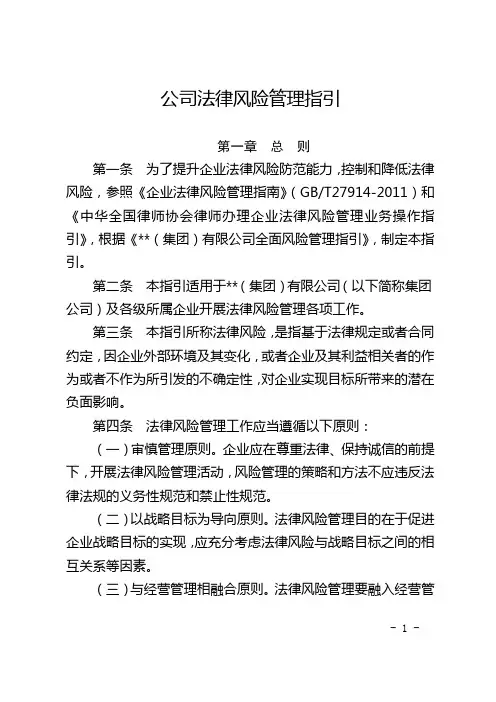 公司法律风险管理指引

第一章　总　则

第一条　为了提升企业法律风险防范能力，控制和降低法律风险，参照《企业法律风险管理指南》（GB/T27914-2011）和《中华全国律师协会律师办理企业法律风险管理业务操作指引》，根据《**（集团）有限公司全面风险管理指引》，制定本指引。

第二条　本指引适用于**（集团）有限公司（以下简称集团公司）及各级所属企业开展法律风险管理各项工作。

第三条　本指引所称法律风险，是指基于法律规定或者合同约定，因企业外部环境及其变化，或者企业及其利益相关者的作为或者不作为所引发的不确定性，对企业实现目标所带来的潜在负面影响。

第四条　法律风险管理工作应当遵循以下原则：

（一）审慎管理原则。企业应在尊重法律、保持诚信的前提下，开展法律风险管理活动，风险管理的策略和方法不应违反法律法规的义务性规范和禁止性规范。

（二）以战略目标为导向原则。法律风险管理目的在于促进企业战略目标的实现，应充分考虑法律风险与战略目标之间的相互关系等因素。

（三）与经营管理相融合原则。法律风险管理要融入经营管

- 1 -